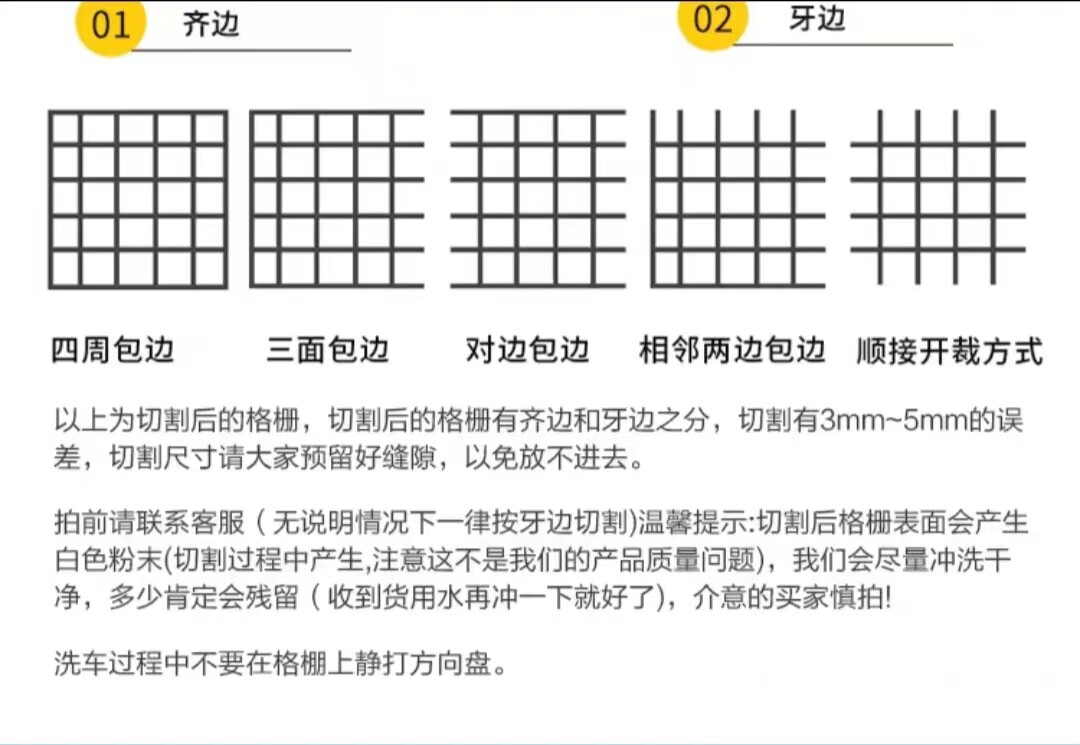 01 齐边

02 牙边

四周包边 三面包边 对边包边 相邻两边包边 顺接开裁方式

以上为切割后的格栅，切割后的格栅有齐边和牙边之分，切割有3mm~5mm的误差，切割尺寸请大家预留好缝隙，以免放不进去。

拍前请联系客服（无说明情况下一律按牙边切割)温馨提示:切割后格栅表面会产生白色粉末(切割过程中产生,注意这不是我们的产品质量问题)，我们会尽量冲洗干净，多少肯定会残留（收到货用水再冲一下就好了)，介意的买家慎拍!

洗车过程中不要在格栅上静打方向盘。